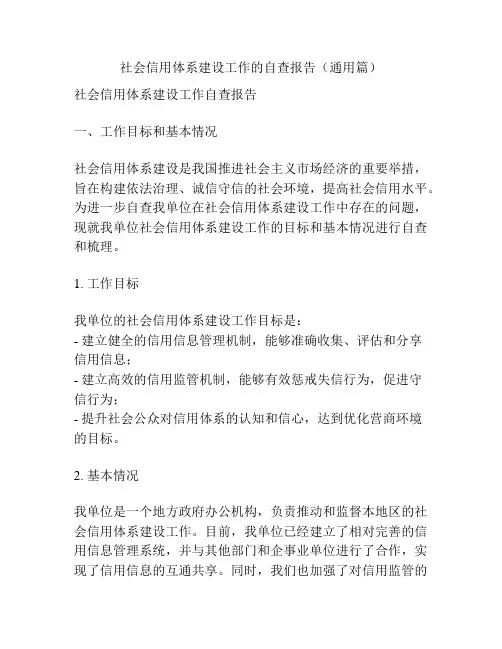 社会信用体系建设工作的自查报告（通用篇）

社会信用体系建设工作自查报告

一、工作目标和基本情况

社会信用体系建设是我国推进社会主义市场经济的重要举措，旨在构建依法治理、诚信守信的社会环境，提高社会信用水平。为进一步自查我单位在社会信用体系建设工作中存在的问题，现就我单位社会信用体系建设工作的目标和基本情况进行自查和梳理。

1. 工作目标

我单位的社会信用体系建设工作目标是：
- 建立健全的信用信息管理机制，能够准确收集、评估和分享信用信息；
- 建立高效的信用监管机制，能够有效惩戒失信行为，促进守信行为；
- 提升社会公众对信用体系的认知和信心，达到优化营商环境的目标。

2. 基本情况

我单位是一个地方政府办公机构，负责推动和监督本地区的社会信用体系建设工作。目前，我单位已经建立了相对完善的信用信息管理系统，并与其他部门和企事业单位进行了合作，实现了信用信息的互通共享。同时，我们也加强了对信用监管的